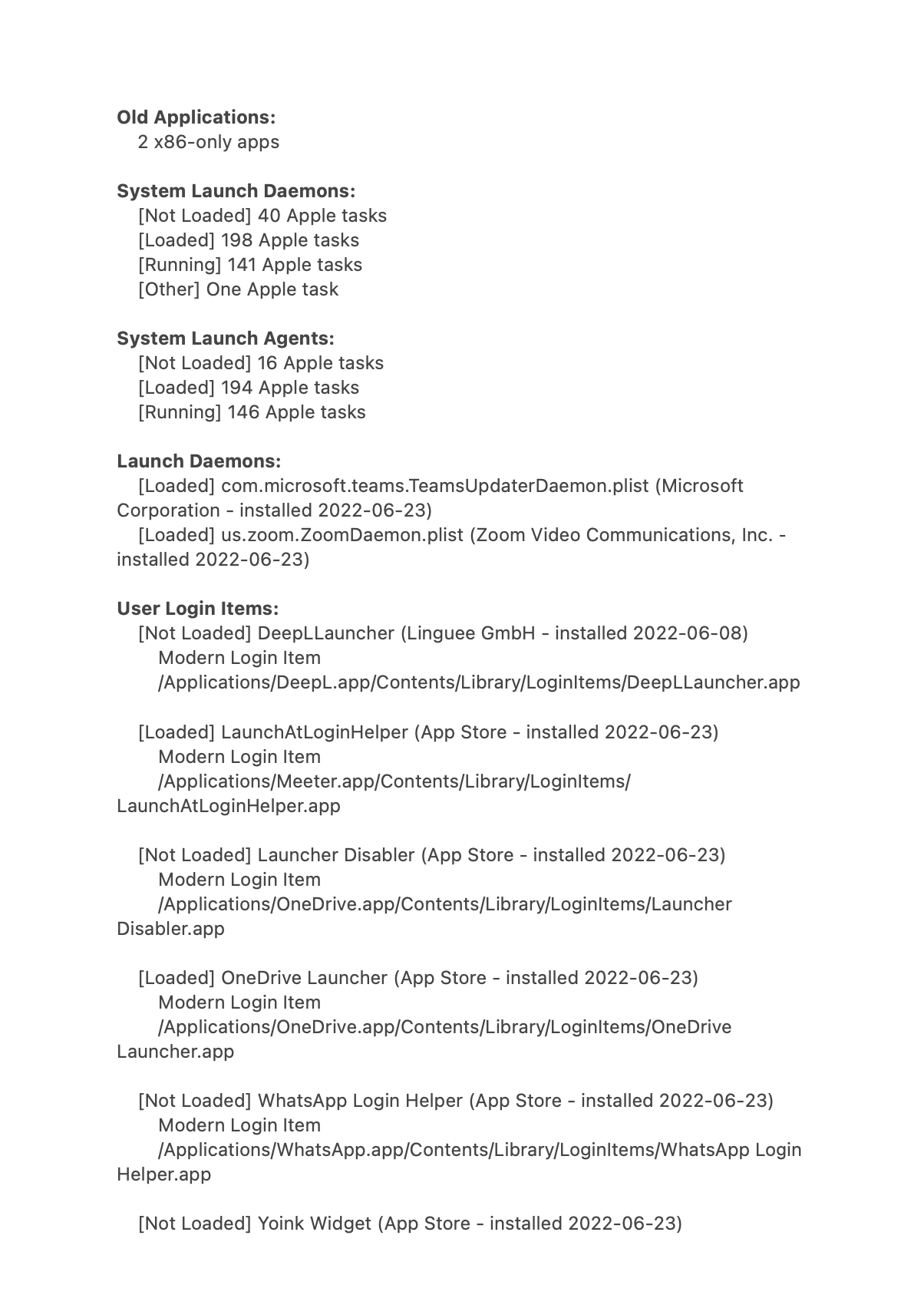 **Old Applications:**
2 x86-only apps

**System Launch Daemons:**
[Not Loaded] 40 Apple tasks
[Loaded] 198 Apple tasks
[Running] 141 Apple tasks
[Other] One Apple task

**System Launch Agents:**
[Not Loaded] 16 Apple tasks
[Loaded] 194 Apple tasks
[Running] 146 Apple tasks

**Launch Daemons:**
[Loaded] com.microsoft.teams.TeamsUpdaterDaemon.plist (Microsoft Corporation - installed 2022-06-23)
[Loaded] us.zoom.ZoomDaemon.plist (Zoom Video Communications, Inc. - installed 2022-06-23)

**User Login Items:**
[Not Loaded] DeepLLauncher (Linguee GmbH - installed 2022-06-08)
Modern Login Item
/Applications/DeepL.app/Contents/Library/LoginItems/DeepLLauncher.app

[Loaded] LaunchAtLoginHelper (App Store - installed 2022-06-23)
Modern Login Item
/Applications/Meeter.app/Contents/Library/LoginItems/LaunchAtLoginHelper.app

[Not Loaded] Launcher Disabler (App Store - installed 2022-06-23)
Modern Login Item
/Applications/OneDrive.app/Contents/Library/LoginItems/Launcher Disabler.app

[Loaded] OneDrive Launcher (App Store - installed 2022-06-23)
Modern Login Item
/Applications/OneDrive.app/Contents/Library/LoginItems/OneDrive Launcher.app

[Not Loaded] WhatsApp Login Helper (App Store - installed 2022-06-23)
Modern Login Item
/Applications/WhatsApp.app/Contents/Library/LoginItems/WhatsApp Login Helper.app

[Not Loaded] Yoink Widget (App Store - installed 2022-06-23)